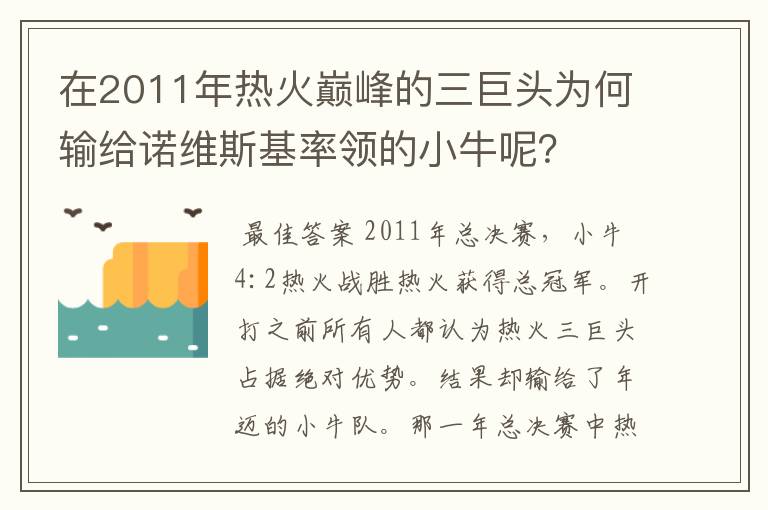 在2011年热火巅峰的三巨头为何输给诺维斯基率领的小牛呢?

最佳答案 2011年总决赛，小牛4:2热火战胜热火获得总冠军。开打之前所有人都认为热火三巨头占据绝对优势。结果却输给了年迈的小牛队。那一年总决赛中热